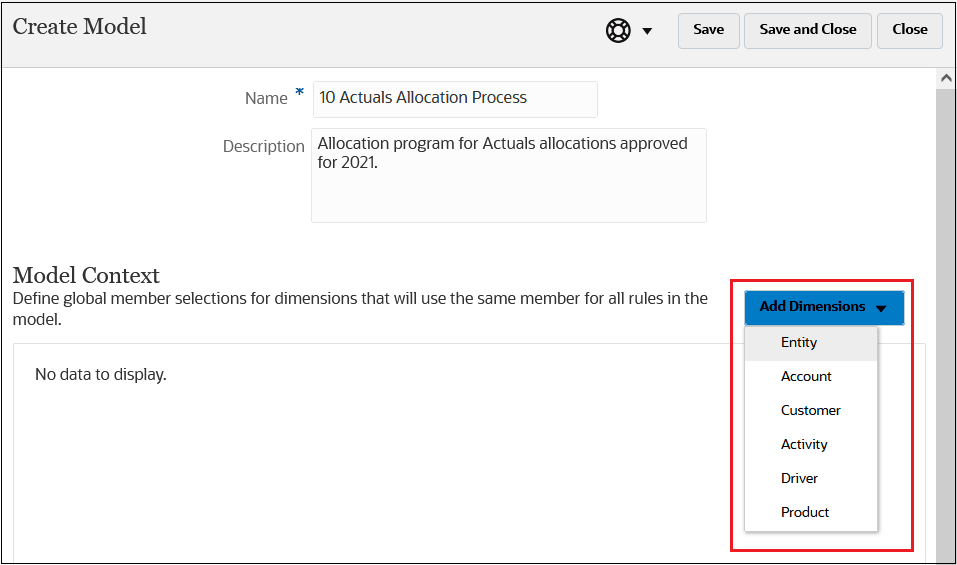 Create Model

Save

Save and Close

Close

Name *

10 Actuals Allocation Process

Description

Allocation program for Actuals allocations approved for 2021.

Model Context

Define global member selections for dimensions that will use the same member for all rules in the model.

Add Dimensions

Entity

Account

Customer

Activity

Driver

Product

No data to display.